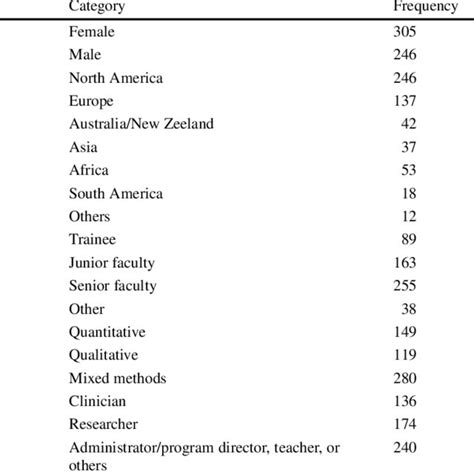 | Category | Frequency |
|---|---|
| Female | 305 |
| Male | 246 |
| North America | 246 |
| Europe | 137 |
| Australia/New Zeeland | 42 |
| Asia | 37 |
| Africa | 53 |
| South America | 18 |
| Others | 12 |
| Trainee | 89 |
| Junior faculty | 163 |
| Senior faculty | 255 |
| Other | 38 |
| Quantitative | 149 |
| Qualitative | 119 |
| Mixed methods | 280 |
| Clinician | 136 |
| Researcher | 174 |
| Administrator/program director, teacher, or others | 240 |